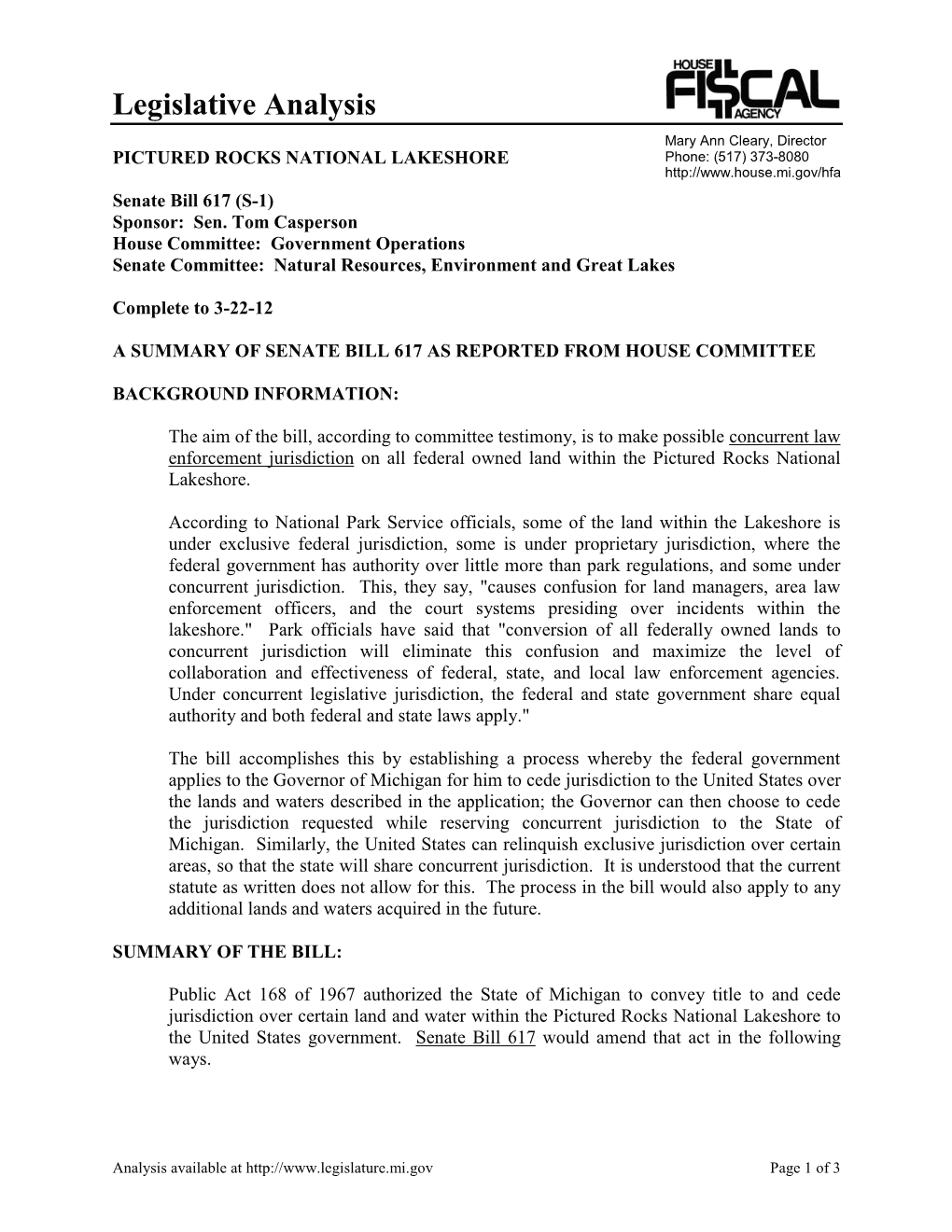 Legislative Analysis

HOUSE FISCAL AGENCY

Mary Ann Cleary, Director
Phone: (517) 373-8080
http://www.house.mi.gov/hfa

PICTURED ROCKS NATIONAL LAKESHORE

Senate Bill 617 (S-1)
Sponsor: Sen. Tom Casperson
House Committee: Government Operations
Senate Committee: Natural Resources, Environment and Great Lakes

Complete to 3-22-12

A SUMMARY OF SENATE BILL 617 AS REPORTED FROM HOUSE COMMITTEE

BACKGROUND INFORMATION:

The aim of the bill, according to committee testimony, is to make possible concurrent law enforcement jurisdiction on all federal owned land within the Pictured Rocks National Lakeshore.

According to National Park Service officials, some of the land within the Lakeshore is under exclusive federal jurisdiction, some is under proprietary jurisdiction, where the federal government has authority over little more than park regulations, and some under concurrent jurisdiction. This, they say, "causes confusion for land managers, area law enforcement officers, and the court systems presiding over incidents within the lakeshore." Park officials have said that "conversion of all federally owned lands to concurrent jurisdiction will eliminate this confusion and maximize the level of collaboration and effectiveness of federal, state, and local law enforcement agencies. Under concurrent legislative jurisdiction, the federal and state government share equal authority and both federal and state laws apply."

The bill accomplishes this by establishing a process whereby the federal government applies to the Governor of Michigan for him to cede jurisdiction to the United States over the lands and waters described in the application; the Governor can then choose to cede the jurisdiction requested while reserving concurrent jurisdiction to the State of Michigan. Similarly, the United States can relinquish exclusive jurisdiction over certain areas, so that the state will share concurrent jurisdiction. It is understood that the current statute as written does not allow for this. The process in the bill would also apply to any additional lands and waters acquired in the future.

SUMMARY OF THE BILL:

Public Act 168 of 1967 authorized the State of Michigan to convey title to and cede jurisdiction over certain land and water within the Pictured Rocks National Lakeshore to the United States government. Senate Bill 617 would amend that act in the following ways.

Analysis available at http://www.legislature.mi.gov Page 1 of 3